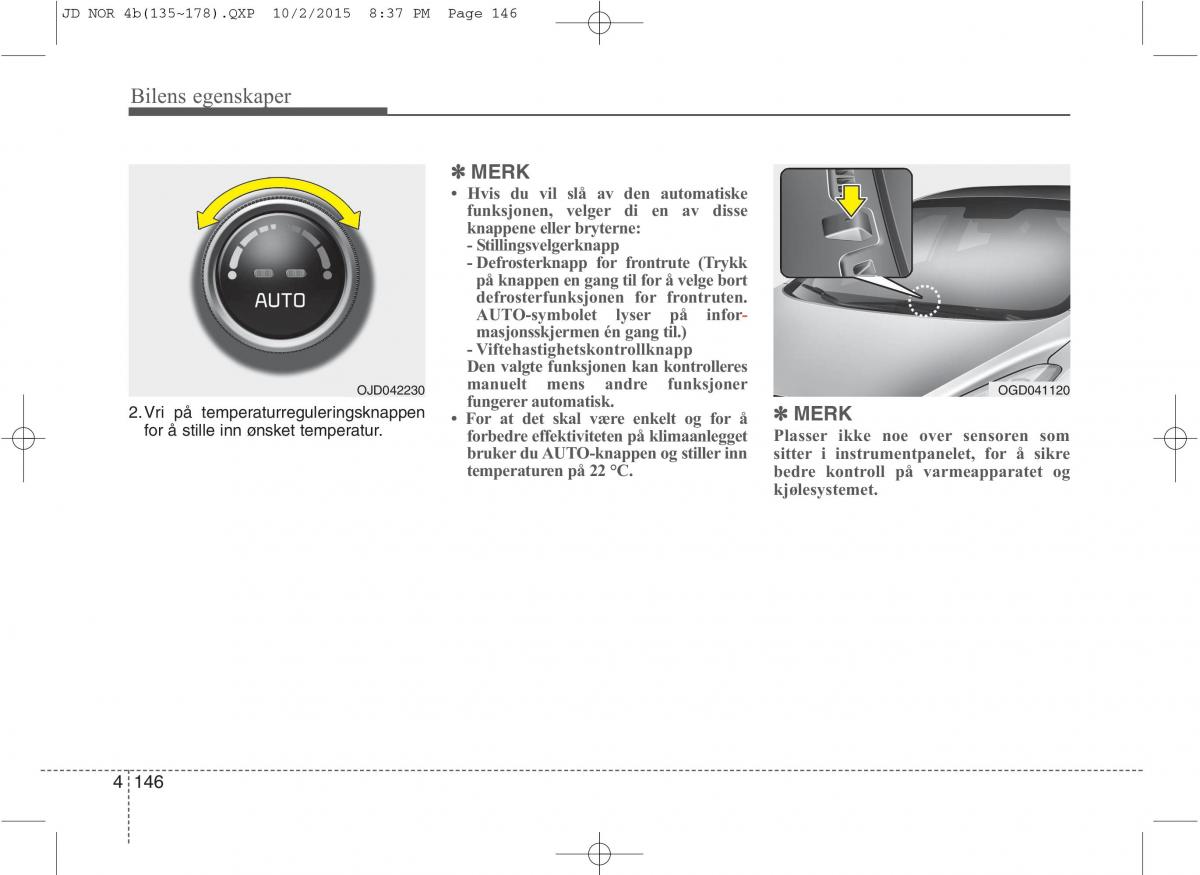 JD NOR 4b(135~178).QXP 10/2/2015 8:37 PM Page 146

Bilens egenskaper

AUTO

OJD042230

2. Vri på temperaturreguleringsknappen for å stille inn ønsket temperatur.

✽ MERK

• Hvis du vil slå av den automatiske funksjonen, velger di en av disse knappene eller bryterne:
- Stillingsvelgerknapp
- Defrosterknapp for frontrute (Trykk på knappen en gang til for å velge bort defrosterfunksjonen for frontruten. AUTO-symbolet lyser på informasjonsskjermen én gang til.)
- Viftehastighetskontrollknapp
Den valgte funksjonen kan kontrolleres manuelt mens andre funksjoner fungerer automatisk.
• For at det skal være enkelt og for å forbedre effektiviteten på klimaanlegget bruker du AUTO-knappen og stiller inn temperaturen på 22 °C.

OGD041120

✽ MERK

Plasser ikke noe over sensoren som sitter i instrumentpanelet, for å sikre bedre kontroll på varmeapparatet og kjølesystemet.

4 146